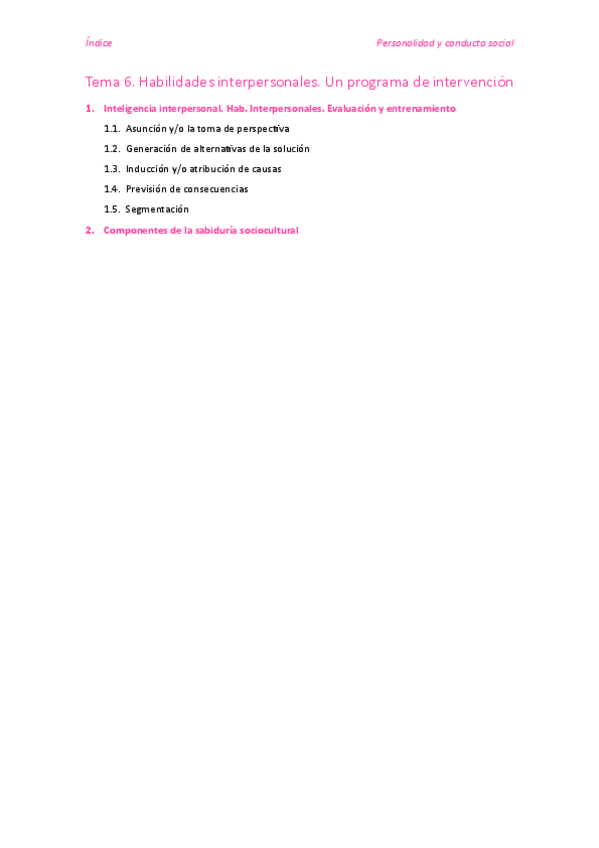 Índice

Personalidad y conducta social

Tema 6. Habilidades interpersonales. Un programa de intervención

1. Inteligencia interpersonal. Hab. Interpersonales. Evaluación y entrenamiento

1.1. Asunción y/o la toma de perspectiva

1.2. Generación de alternativas de la solución

1.3. Inducción y/o atribución de causas

1.4. Previsión de consecuencias

1.5. Segmentación

2. Componentes de la sabiduría sociocultural